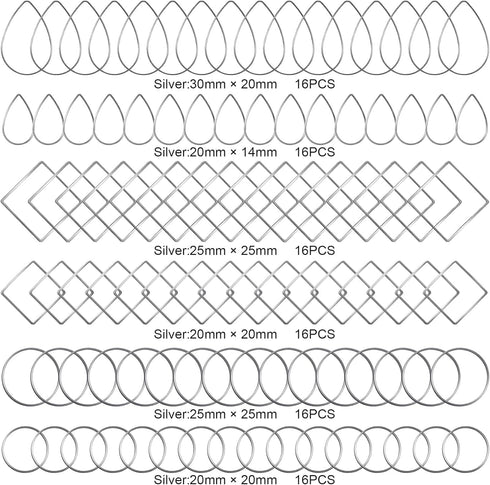 Silver:30mm × 20mm 16PCS

Silver:20mm × 14mm 16PCS

Silver:25mm × 25mm 16PCS

Silver:20mm × 20mm 16PCS

Silver:25mm × 25mm 16PCS

Silver:20mm × 20mm 16PCS